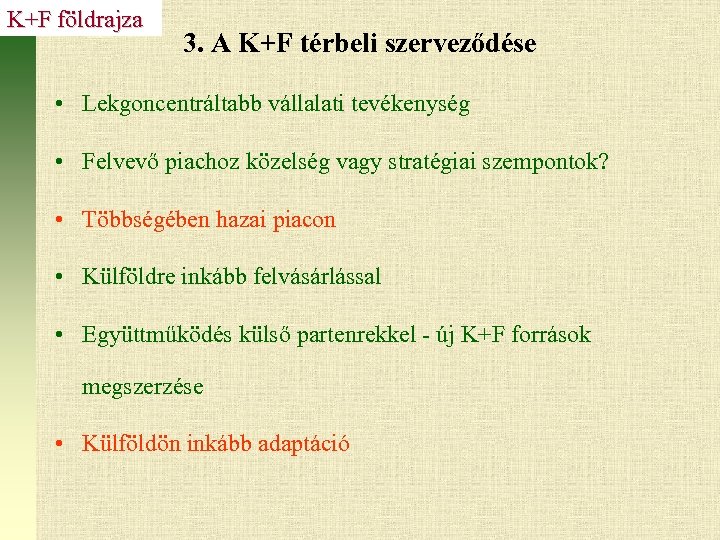 K+F földrajza

3. A K+F térbeli szerveződése

• Lekgoncentráltabb vállalati tevékenység

• Felvevő piachoz közelség vagy stratégiai szempontok?

• Többségében hazai piacon

• Külföldre inkább felvásárlással

• Együttműködés külső partenrekkel - új K+F források megszerzése

• Külföldön inkább adaptáció